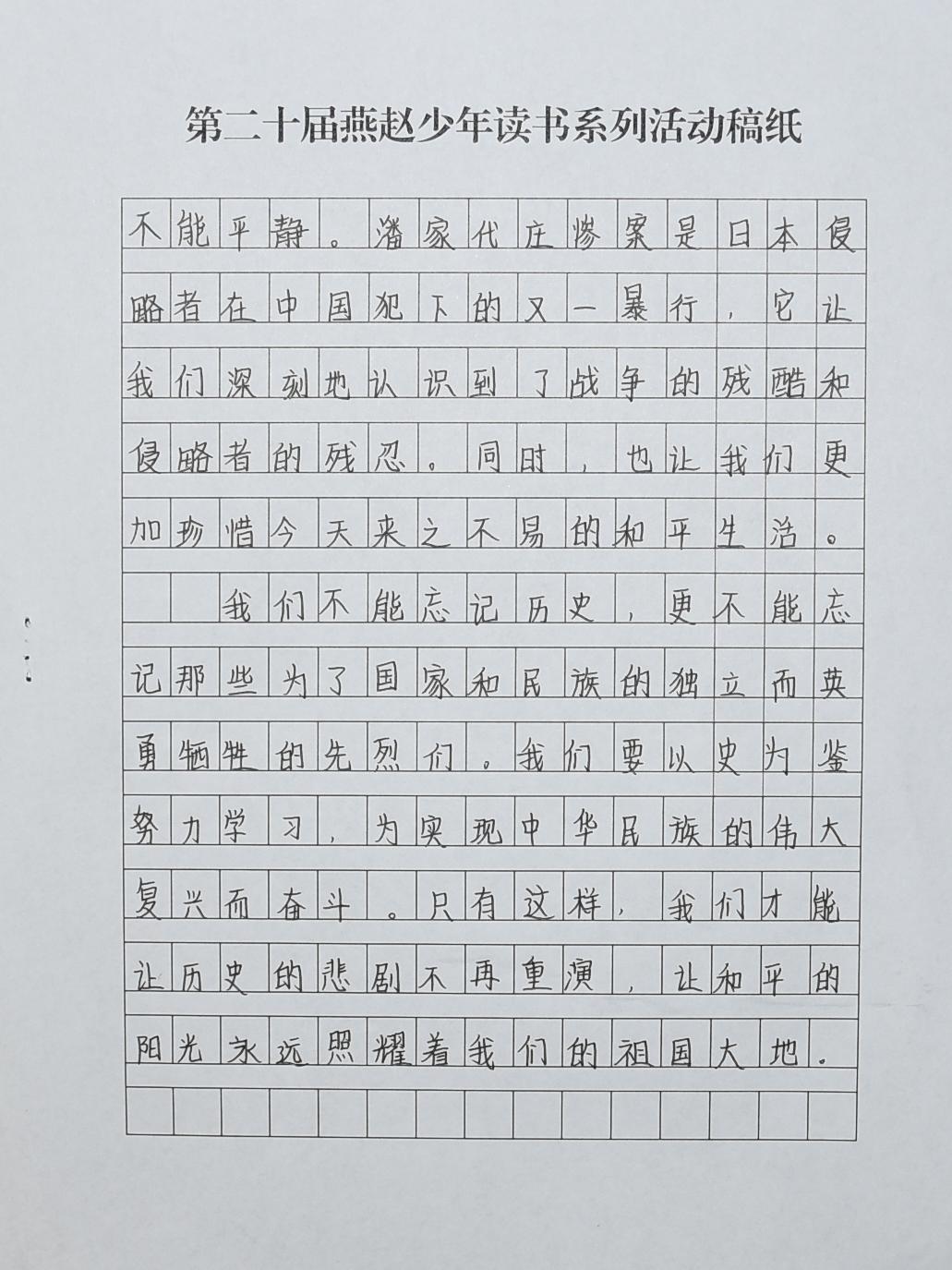 第二十届燕赵少年读书系列活动稿纸

不能平静。潘家代庄惨案是日本侵略者在中国犯下的又一暴行，它让我们深刻地认识到了战争的残酷和侵略者的残忍。同时，也让我们更加珍惜今天来之不易的和平生活。

我们不能忘记历史，更不能忘记那些为了国家和民族的独立而英勇牺牲的先烈们。我们要以史为鉴努力学习，为实现中华民族的伟大复兴而奋斗。只有这样，我们才能让历史的悲剧不再重演，让和平的阳光永远照耀着我们的祖国大地。